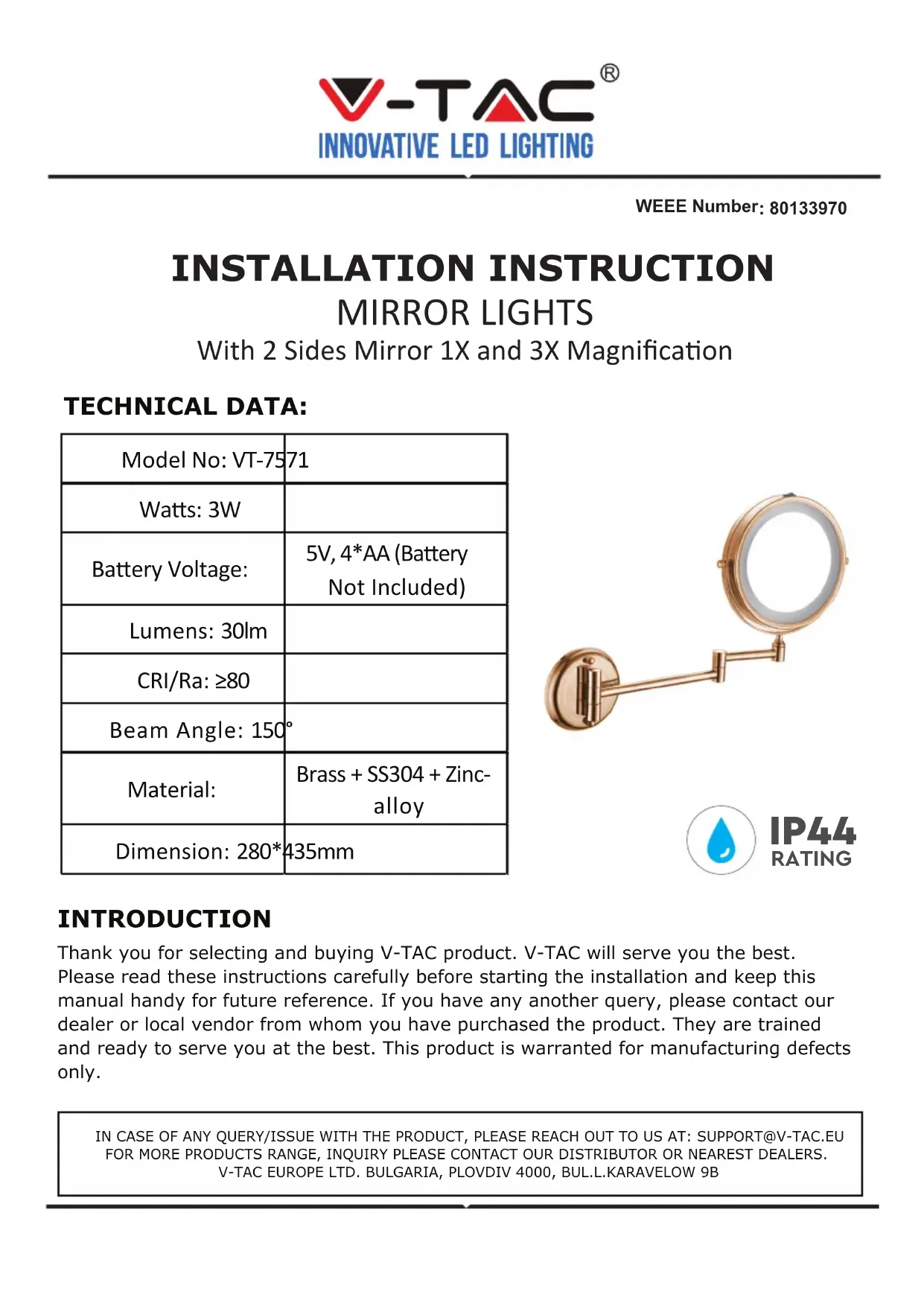 V-TAC®
INNOVATIVE LED LIGHTING

WEEE Number: 80133970

INSTALLATION INSTRUCTION
MIRROR LIGHTS
With 2 Sides Mirror 1X and 3X Magnification

TECHNICAL DATA:

| Model No: VT-7571 | |
|---|---|
| Watts: 3W | |
| Battery Voltage: | 5V, 4*AA (Battery Not Included) |
| Lumens: 30lm | |
| CRI/Ra: ≥80 | |
| Beam Angle: 150° | |
| Material: | Brass + SS304 + Zinc-alloy |
| Dimension: 280*435mm | |

IP44
RATING

INTRODUCTION
Thank you for selecting and buying V-TAC product. V-TAC will serve you the best. Please read these instructions carefully before starting the installation and keep this manual handy for future reference. If you have any another query, please contact our dealer or local vendor from whom you have purchased the product. They are trained and ready to serve you at the best. This product is warranted for manufacturing defects only.

IN CASE OF ANY QUERY/ISSUE WITH THE PRODUCT, PLEASE REACH OUT TO US AT: SUPPORT@V-TAC.EU
FOR MORE PRODUCTS RANGE, INQUIRY PLEASE CONTACT OUR DISTRIBUTOR OR NEAREST DEALERS.
V-TAC EUROPE LTD. BULGARIA, PLOVDIV 4000, BUL.L.KARAVELOW 9B